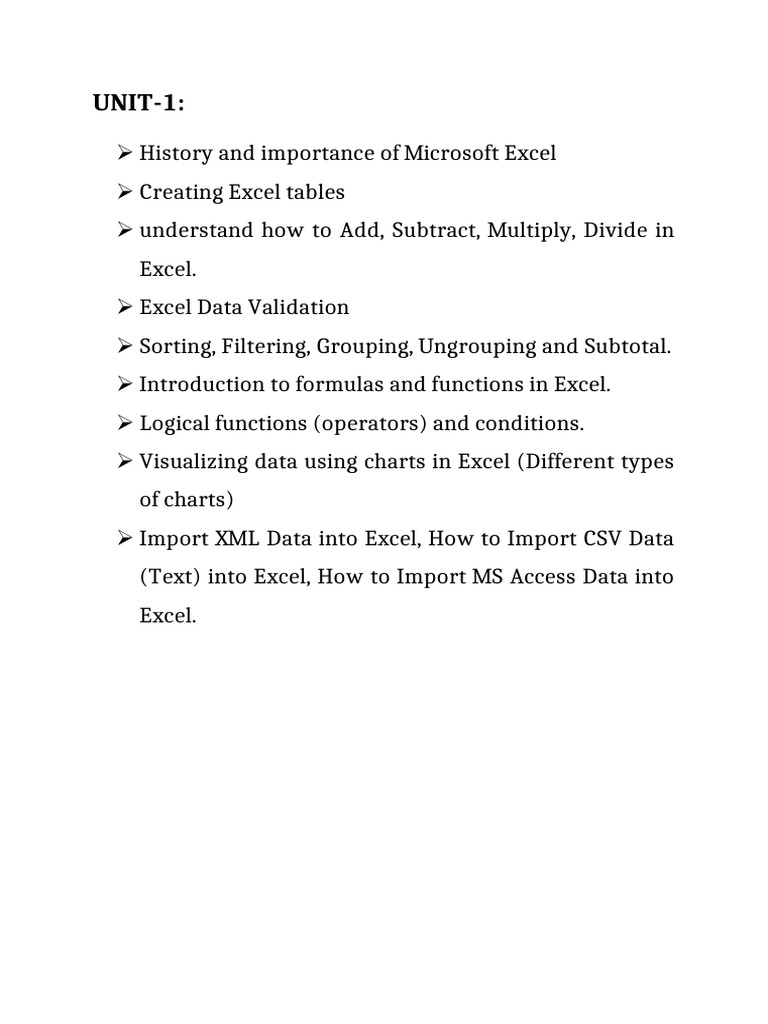 UNIT-1:

➢ History and importance of Microsoft Excel
➢ Creating Excel tables
➢ understand how to Add, Subtract, Multiply, Divide in Excel.
➢ Excel Data Validation
➢ Sorting, Filtering, Grouping, Ungrouping and Subtotal.
➢ Introduction to formulas and functions in Excel.
➢ Logical functions (operators) and conditions.
➢ Visualizing data using charts in Excel (Different types of charts)
➢ Import XML Data into Excel, How to Import CSV Data (Text) into Excel, How to Import MS Access Data into Excel.